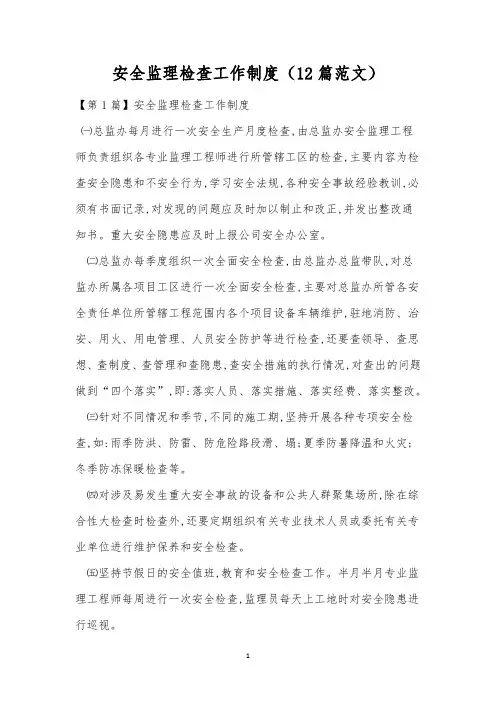 安全监理检查工作制度（12篇范文）

【第1篇】安全监理检查工作制度

㈠总监办每月进行一次安全生产月度检查，由总监办安全监理工程师负责组织各专业监理工程师进行所管辖工区的检查，主要内容为检查安全隐患和不安全行为，学习安全法规，各种安全事故经验教训，必须有书面记录，对发现的问题应及时加以制止和改正，并发出整改通知书。重大安全隐患应及时上报公司安全办公室。

㈡总监办每季度组织一次全面安全检查，由总监办总监带队，对总监办所属各项目工区进行一次全面安全检查，主要对总监办所管各安全责任单位所管辖工程范围内各个项目设备车辆维护，驻地消防、治安、用火、用电管理、人员安全防护等进行检查，还要查领导、查思想、查制度、查管理和查隐患，查安全措施的执行情况，对查出的问题做到“四个落实”，即：落实人员、落实措施、落实经费、落实整改。

㈢针对不同情况和季节，不同的施工期，坚持开展各种专项安全检查，如：雨季防洪、防雷、防危险路段滑、塌；夏季防暑降温和火灾；冬季防冻保暖检查等。

㈣对涉及易发生重大安全事故的设备和公共人群聚集场所，除在综合性大检查时检查外，还要定期组织有关专业技术人员或委托有关专业单位进行维护保养和安全检查。

㈤坚持节假日的安全值班，教育和安全检查工作。半月半月专业监理工程师每周进行一次安全检查，监理员每天上工地时对安全隐患进行巡视。

1